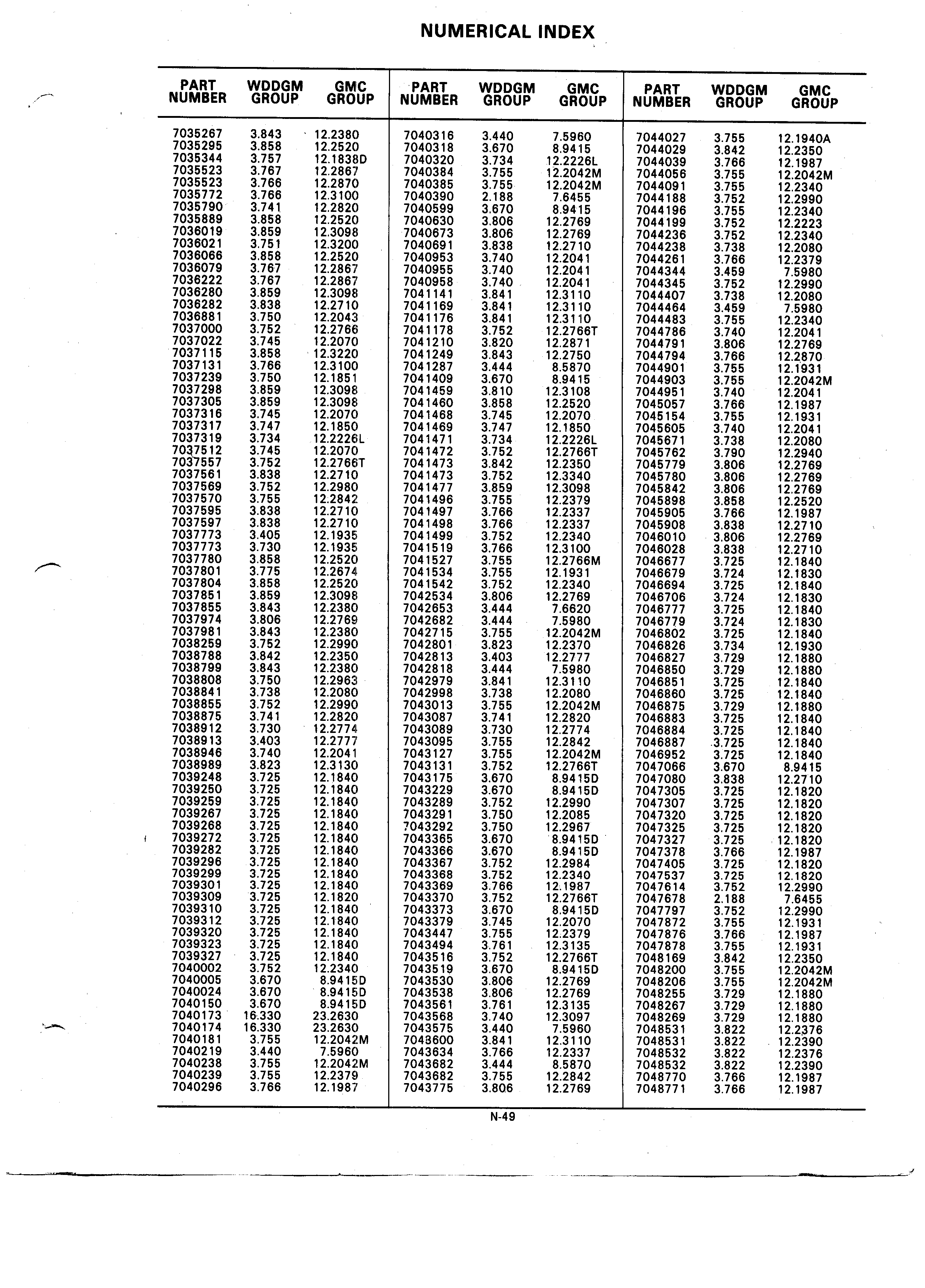 NUMERICAL INDEX

| PART NUMBER | WDDGM GROUP | GMC GROUP |
|---|---|---|
| 7035267 | 3.843 | 12.2380 |
| 7035295 | 3.858 | 12.2520 |
| 7035344 | 3.757 | 12.1838D |
| 7035523 | 3.767 | 12.2867 |
| 7035523 | 3.766 | 12.2870 |
| 7035772 | 3.766 | 12.3100 |
| 7035790 | 3.741 | 12.2820 |
| 7035889 | 3.858 | 12.2520 |
| 7036019 | 3.859 | 12.3098 |
| 7036021 | 3.751 | 12.3200 |
| 7036066 | 3.858 | 12.2520 |
| 7036079 | 3.767 | 12.2867 |
| 7036222 | 3.767 | 12.2867 |
| 7036280 | 3.859 | 12.3098 |
| 7036282 | 3.838 | 12.2710 |
| 7036881 | 3.750 | 12.2043 |
| 7037000 | 3.752 | 12.2766 |
| 7037022 | 3.745 | 12.2070 |
| 7037115 | 3.858 | 12.3220 |
| 7037131 | 3.766 | 12.3100 |
| 7037239 | 3.750 | 12.1851 |
| 7037298 | 3.859 | 12.3098 |
| 7037305 | 3.859 | 12.3098 |
| 7037316 | 3.745 | 12.2070 |
| 7037317 | 3.747 | 12.1850 |
| 7037319 | 3.734 | 12.2226L |
| 7037512 | 3.745 | 12.2070 |
| 7037557 | 3.752 | 12.2766T |
| 7037561 | 3.838 | 12.2710 |
| 7037569 | 3.752 | 12.2980 |
| 7037570 | 3.755 | 12.2842 |
| 7037595 | 3.838 | 12.2710 |
| 7037597 | 3.838 | 12.2710 |
| 7037773 | 3.405 | 12.1935 |
| 7037773 | 3.730 | 12.1935 |
| 7037780 | 3.858 | 12.2520 |
| 7037801 | 3.775 | 12.2674 |
| 7037804 | 3.858 | 12.2520 |
| 7037851 | 3.859 | 12.3098 |
| 7037855 | 3.843 | 12.2380 |
| 7037974 | 3.806 | 12.2769 |
| 7037981 | 3.843 | 12.2380 |
| 7038259 | 3.752 | 12.2990 |
| 7038788 | 3.842 | 12.2350 |
| 7038799 | 3.843 | 12.2380 |
| 7038808 | 3.750 | 12.2963 |
| 7038841 | 3.738 | 12.2080 |
| 7038855 | 3.752 | 12.2990 |
| 7038875 | 3.741 | 12.2820 |
| 7038912 | 3.730 | 12.2774 |
| 7038913 | 3.403 | 12.2777 |
| 7038946 | 3.740 | 12.2041 |
| 7038989 | 3.823 | 12.3130 |
| 7039248 | 3.725 | 12.1840 |
| 7039250 | 3.725 | 12.1840 |
| 7039259 | 3.725 | 12.1840 |
| 7039267 | 3.725 | 12.1840 |
| 7039268 | 3.725 | 12.1840 |
| 7039272 | 3.725 | 12.1840 |
| 7039282 | 3.725 | 12.1840 |
| 7039296 | 3.725 | 12.1840 |
| 7039299 | 3.725 | 12.1840 |
| 7039301 | 3.725 | 12.1840 |
| 7039309 | 3.725 | 12.1820 |
| 7039310 | 3.725 | 12.1840 |
| 7039312 | 3.725 | 12.1840 |
| 7039320 | 3.725 | 12.1840 |
| 7039323 | 3.725 | 12.1840 |
| 7039327 | 3.725 | 12.1840 |
| 7040002 | 3.752 | 12.2340 |
| 7040005 | 3.670 | 8.9415D |
| 7040024 | 3.670 | 8.9415D |
| 7040150 | 3.670 | 8.9415D |
| 7040173 | 16.330 | 23.2630 |
| 7040174 | 16.330 | 23.2630 |
| 7040181 | 3.755 | 12.2042M |
| 7040219 | 3.440 | 7.5960 |
| 7040238 | 3.755 | 12.2042M |
| 7040239 | 3.755 | 12.2379 |
| 7040296 | 3.766 | 12.1987 |

| PART NUMBER | WDDGM GROUP | GMC GROUP |
|---|---|---|
| 7040316 | 3.440 | 7.5960 |
| 7040318 | 3.670 | 8.9415 |
| 7040320 | 3.734 | 12.2226L |
| 7040384 | 3.755 | 12.2042M |
| 7040385 | 3.755 | 12.2042M |
| 7040390 | 2.188 | 7.6455 |
| 7040599 | 3.670 | 8.9415 |
| 7040630 | 3.806 | 12.2769 |
| 7040673 | 3.806 | 12.2769 |
| 7040691 | 3.838 | 12.2710 |
| 7040953 | 3.740 | 12.2041 |
| 7040955 | 3.740 | 12.2041 |
| 7040958 | 3.740 | 12.2041 |
| 7041141 | 3.841 | 12.3110 |
| 7041169 | 3.841 | 12.3110 |
| 7041176 | 3.841 | 12.3110 |
| 7041178 | 3.752 | 12.2766T |
| 7041210 | 3.820 | 12.2871 |
| 7041249 | 3.843 | 12.2750 |
| 7041287 | 3.444 | 8.5870 |
| 7041409 | 3.670 | 8.9415 |
| 7041459 | 3.810 | 12.3108 |
| 7041460 | 3.858 | 12.2520 |
| 7041468 | 3.745 | 12.2070 |
| 7041469 | 3.747 | 12.1850 |
| 7041471 | 3.734 | 12.2226L |
| 7041472 | 3.752 | 12.2766T |
| 7041473 | 3.842 | 12.2350 |
| 7041473 | 3.752 | 12.3340 |
| 7041477 | 3.859 | 12.3098 |
| 7041496 | 3.755 | 12.2379 |
| 7041497 | 3.766 | 12.2337 |
| 7041498 | 3.766 | 12.2337 |
| 7041499 | 3.752 | 12.2340 |
| 7041519 | 3.766 | 12.3100 |
| 7041527 | 3.755 | 12.2766M |
| 7041534 | 3.755 | 12.1931 |
| 7041542 | 3.752 | 12.2340 |
| 7042534 | 3.806 | 12.2769 |
| 7042653 | 3.444 | 7.6620 |
| 7042682 | 3.444 | 7.5980 |
| 7042715 | 3.755 | 12.2042M |
| 7042801 | 3.823 | 12.2370 |
| 7042813 | 3.403 | 12.2777 |
| 7042818 | 3.444 | 7.5980 |
| 7042979 | 3.841 | 12.3110 |
| 7042998 | 3.738 | 12.2080 |
| 7043013 | 3.755 | 12.2042M |
| 7043087 | 3.741 | 12.2820 |
| 7043089 | 3.730 | 12.2774 |
| 7043095 | 3.755 | 12.2842 |
| 7043127 | 3.755 | 12.2042M |
| 7043131 | 3.752 | 12.2766T |
| 7043175 | 3.670 | 8.9415D |
| 7043229 | 3.670 | 8.9415D |
| 7043289 | 3.752 | 12.2990 |
| 7043291 | 3.750 | 12.2085 |
| 7043292 | 3.750 | 12.2967 |
| 7043365 | 3.670 | 8.9415D |
| 7043366 | 3.670 | 8.9415D |
| 7043367 | 3.752 | 12.2984 |
| 7043368 | 3.752 | 12.2340 |
| 7043369 | 3.766 | 12.1987 |
| 7043370 | 3.752 | 12.2766T |
| 7043373 | 3.670 | 8.9415D |
| 7043379 | 3.745 | 12.2070 |
| 7043447 | 3.755 | 12.2379 |
| 7043494 | 3.761 | 12.3135 |
| 7043516 | 3.752 | 12.2766T |
| 7043519 | 3.670 | 8.9415D |
| 7043530 | 3.806 | 12.2769 |
| 7043538 | 3.806 | 12.2769 |
| 7043561 | 3.761 | 12.3135 |
| 7043568 | 3.740 | 12.3097 |
| 7043575 | 3.440 | 7.5960 |
| 7043600 | 3.841 | 12.3110 |
| 7043634 | 3.766 | 12.2337 |
| 7043682 | 3.444 | 8.5870 |
| 7043682 | 3.755 | 12.2842 |
| 7043775 | 3.806 | 12.2769 |

| PART NUMBER | WDDGM GROUP | GMC GROUP |
|---|---|---|
| 7044027 | 3.755 | 12.1940A |
| 7044029 | 3.842 | 12.2350 |
| 7044039 | 3.766 | 12.1987 |
| 7044056 | 3.755 | 12.2042M |
| 7044091 | 3.755 | 12.2340 |
| 7044188 | 3.752 | 12.2990 |
| 7044196 | 3.755 | 12.2340 |
| 7044199 | 3.752 | 12.2223 |
| 7044236 | 3.752 | 12.2340 |
| 7044238 | 3.738 | 12.2080 |
| 7044261 | 3.766 | 12.2379 |
| 7044344 | 3.459 | 7.5980 |
| 7044345 | 3.752 | 12.2990 |
| 7044407 | 3.738 | 12.2080 |
| 7044464 | 3.459 | 7.5980 |
| 7044483 | 3.755 | 12.2340 |
| 7044786 | 3.740 | 12.2041 |
| 7044791 | 3.806 | 12.2769 |
| 7044794 | 3.766 | 12.2870 |
| 7044901 | 3.755 | 12.1931 |
| 7044903 | 3.755 | 12.2042M |
| 7044951 | 3.740 | 12.2041 |
| 7045057 | 3.766 | 12.1987 |
| 7045154 | 3.755 | 12.1931 |
| 7045605 | 3.740 | 12.2041 |
| 7045671 | 3.738 | 12.2080 |
| 7045762 | 3.790 | 12.2940 |
| 7045779 | 3.806 | 12.2769 |
| 7045780 | 3.806 | 12.2769 |
| 7045842 | 3.806 | 12.2769 |
| 7045898 | 3.858 | 12.2520 |
| 7045905 | 3.766 | 12.1987 |
| 7045908 | 3.838 | 12.2710 |
| 7046010 | 3.806 | 12.2769 |
| 7046028 | 3.838 | 12.2710 |
| 7046677 | 3.725 | 12.1840 |
| 7046679 | 3.724 | 12.1830 |
| 7046694 | 3.725 | 12.1840 |
| 7046706 | 3.724 | 12.1830 |
| 7046777 | 3.725 | 12.1840 |
| 7046779 | 3.724 | 12.1830 |
| 7046802 | 3.725 | 12.1840 |
| 7046826 | 3.734 | 12.1930 |
| 7046827 | 3.729 | 12.1880 |
| 7046850 | 3.729 | 12.1880 |
| 7046851 | 3.725 | 12.1840 |
| 7046860 | 3.725 | 12.1840 |
| 7046875 | 3.729 | 12.1880 |
| 7046883 | 3.725 | 12.1840 |
| 7046884 | 3.725 | 12.1840 |
| 7046887 | 3.725 | 12.1840 |
| 7046952 | 3.725 | 12.1840 |
| 7047066 | 3.670 | 8.9415 |
| 7047080 | 3.838 | 12.2710 |
| 7047305 | 3.725 | 12.1820 |
| 7047307 | 3.725 | 12.1820 |
| 7047320 | 3.725 | 12.1820 |
| 7047325 | 3.725 | 12.1820 |
| 7047327 | 3.725 | 12.1820 |
| 7047378 | 3.766 | 12.1987 |
| 7047405 | 3.725 | 12.1820 |
| 7047537 | 3.725 | 12.1820 |
| 7047614 | 3.752 | 12.2990 |
| 7047678 | 2.188 | 7.6455 |
| 7047797 | 3.752 | 12.2990 |
| 7047872 | 3.755 | 12.1931 |
| 7047876 | 3.766 | 12.1987 |
| 7047878 | 3.755 | 12.1931 |
| 7048169 | 3.842 | 12.2350 |
| 7048200 | 3.755 | 12.2042M |
| 7048206 | 3.755 | 12.2042M |
| 7048255 | 3.729 | 12.1880 |
| 7048267 | 3.729 | 12.1880 |
| 7048269 | 3.729 | 12.1880 |
| 7048531 | 3.822 | 12.2376 |
| 7048531 | 3.822 | 12.2390 |
| 7048532 | 3.822 | 12.2376 |
| 7048532 | 3.822 | 12.2390 |
| 7048770 | 3.766 | 12.1987 |
| 7048771 | 3.766 | 12.1987 |

N-49